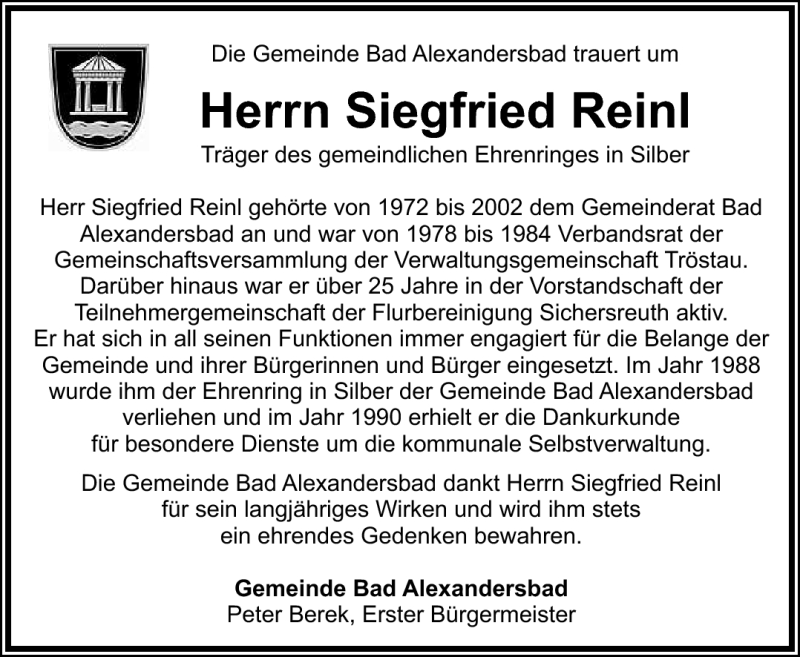 Die Gemeinde Bad Alexandersbad trauert um

Herrn Siegfried Reinl

Träger des gemeindlichen Ehrenringes in Silber

Herr Siegfried Reinl gehörte von 1972 bis 2002 dem Gemeinderat Bad Alexandersbad an und war von 1978 bis 1984 Verbandsrat der Gemeinschaftsversammlung der Verwaltungsgemeinschaft Tröstau. Darüber hinaus war er über 25 Jahre in der Vorstandschaft der Teilnehmergemeinschaft der Flurbereinigung Sichersreuth aktiv. Er hat sich in all seinen Funktionen immer engagiert für die Belange der Gemeinde und ihrer Bürgerinnen und Bürger eingesetzt. Im Jahr 1988 wurde ihm der Ehrenring in Silber der Gemeinde Bad Alexandersbad verliehen und im Jahr 1990 erhielt er die Dankurkunde für besondere Dienste um die kommunale Selbstverwaltung.

Die Gemeinde Bad Alexandersbad dankt Herrn Siegfried Reinl für sein langjähriges Wirken und wird ihm stets ein ehrendes Gedenken bewahren.

Gemeinde Bad Alexandersbad
Peter Berek, Erster Bürgermeister